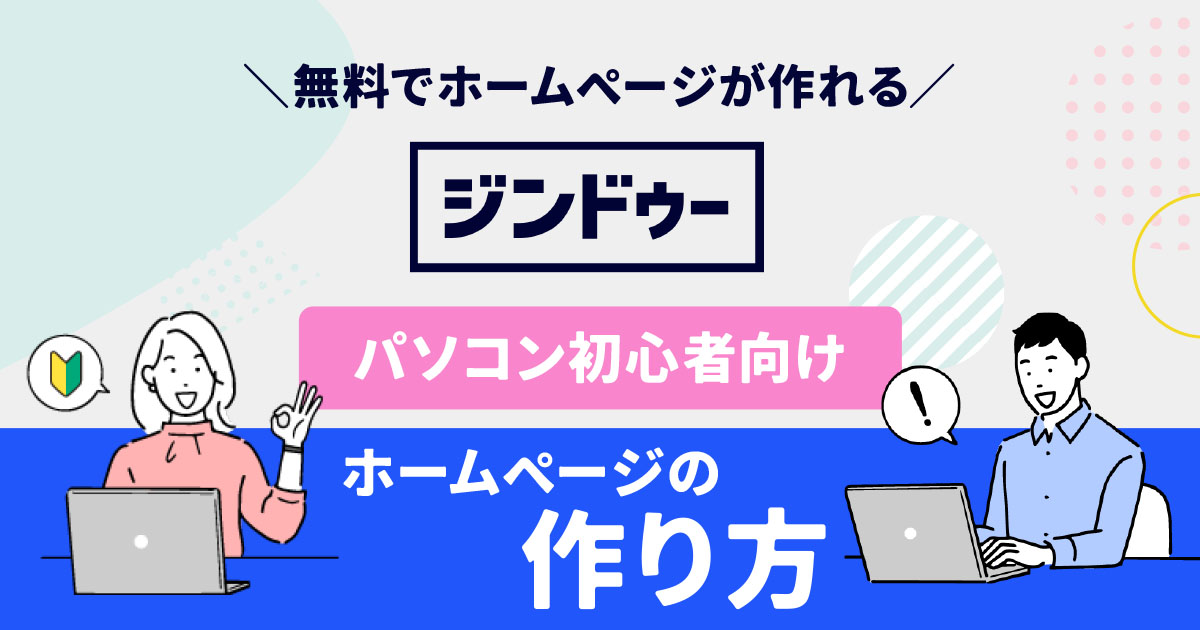 ＼無料でホームページが作れる／

ジンドゥー

パソコン初心者向け

ホームページの
作り方

!